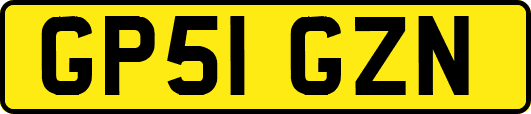 GP51 GZN